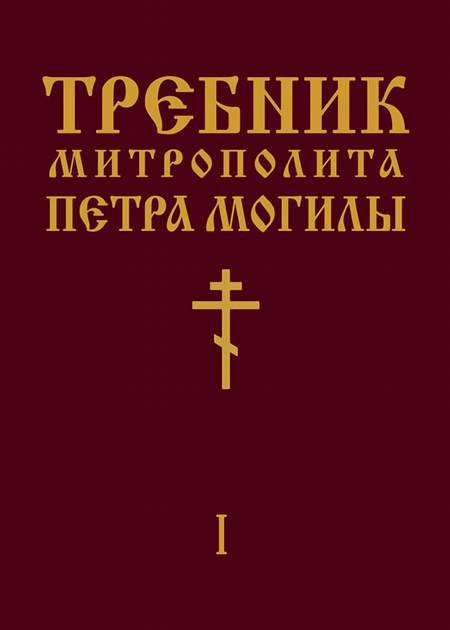 ТРЕБНИК
МИТРОПОЛИТА
ПЕТРА МОГИЛЫ

I